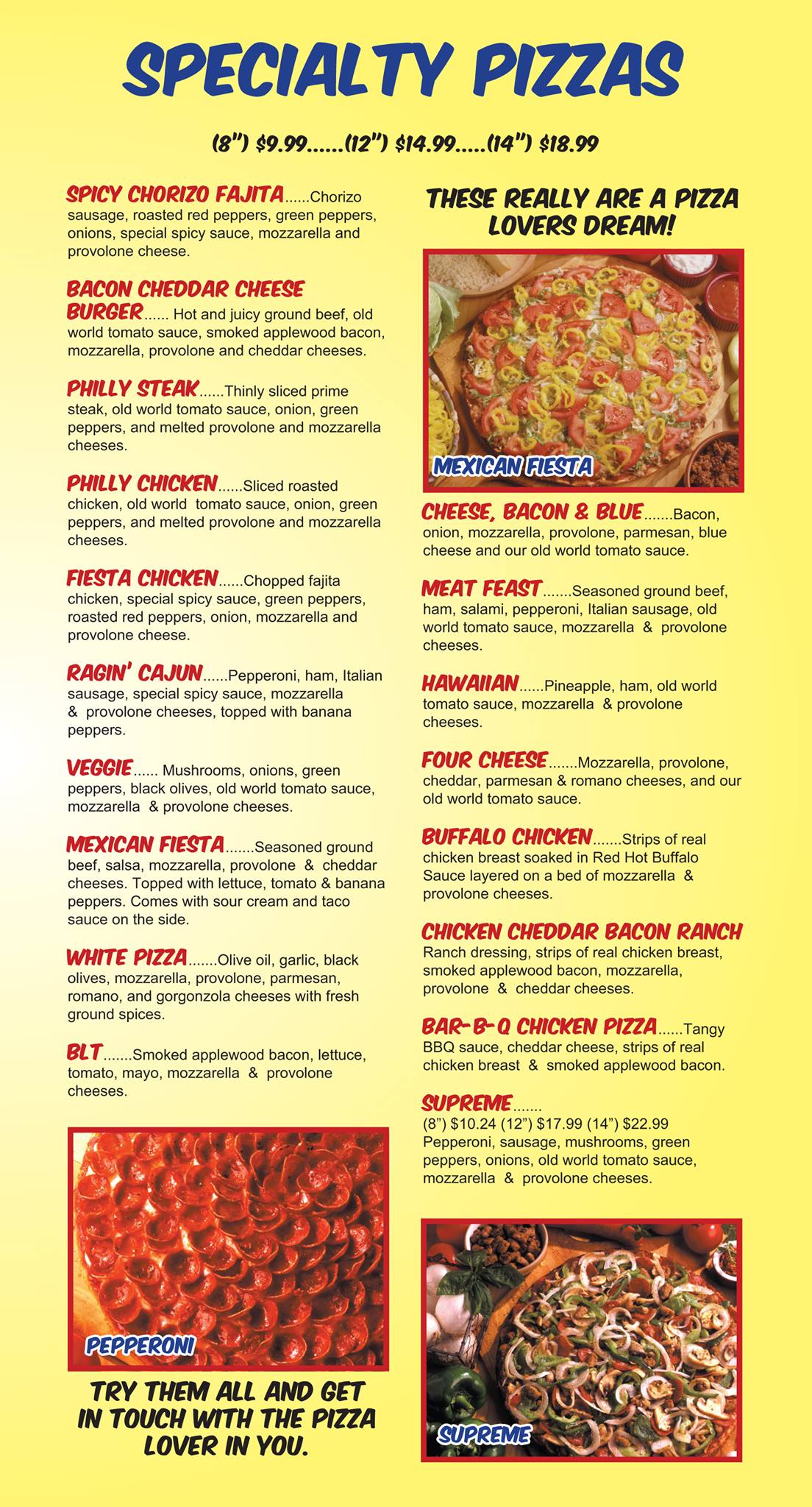 SPECIALTY PIZZAS

(8") $9.99......(12") $14.99.....(14") $18.99

SPICY CHORIZO FAJITA......Chorizo sausage, roasted red peppers, green peppers, onions, special spicy sauce, mozzarella and provolone cheese.

BACON CHEDDAR CHEESE BURGER...... Hot and juicy ground beef, old world tomato sauce, smoked applewood bacon, mozzarella, provolone and cheddar cheeses.

PHILLY STEAK......Thinly sliced prime steak, old world tomato sauce, onion, green peppers, and melted provolone and mozzarella cheeses.

PHILLY CHICKEN......Sliced roasted chicken, old world tomato sauce, onion, green peppers, and melted provolone and mozzarella cheeses.

FIESTA CHICKEN......Chopped fajita chicken, special spicy sauce, green peppers, roasted red peppers, onion, mozzarella and provolone cheese.

RAGIN' CAJUN......Pepperoni, ham, Italian sausage, special spicy sauce, mozzarella & provolone cheeses, topped with banana peppers.

VEGGIE...... Mushrooms, onions, green peppers, black olives, old world tomato sauce, mozzarella & provolone cheeses.

MEXICAN FIESTA.......Seasoned ground beef, salsa, mozzarella, provolone & cheddar cheeses. Topped with lettuce, tomato & banana peppers. Comes with sour cream and taco sauce on the side.

WHITE PIZZA.......Olive oil, garlic, black olives, mozzarella, provolone, parmesan, romano, and gorgonzola cheeses with fresh ground spices.

BLT.......Smoked applewood bacon, lettuce, tomato, mayo, mozzarella & provolone cheeses.

PEPPERONI

TRY THEM ALL AND GET IN TOUCH WITH THE PIZZA LOVER IN YOU.

THESE REALLY ARE A PIZZA LOVERS DREAM!

MEXICAN FIESTA

CHEESE, BACON & BLUE.......Bacon, onion, mozzarella, provolone, parmesan, blue cheese and our old world tomato sauce.

MEAT FEAST.......Seasoned ground beef, ham, salami, pepperoni, Italian sausage, old world tomato sauce, mozzarella & provolone cheeses.

HAWAIIAN......Pineapple, ham, old world tomato sauce, mozzarella & provolone cheeses.

FOUR CHEESE.......Mozzarella, provolone, cheddar, parmesan & romano cheeses, and our old world tomato sauce.

BUFFALO CHICKEN.......Strips of real chicken breast soaked in Red Hot Buffalo Sauce layered on a bed of mozzarella & provolone cheeses.

CHICKEN CHEDDAR BACON RANCH Ranch dressing, strips of real chicken breast, smoked applewood bacon, mozzarella, provolone & cheddar cheeses.

BAR-B-Q CHICKEN PIZZA......Tangy BBQ sauce, cheddar cheese, strips of real chicken breast & smoked applewood bacon.

SUPREME.......
(8") $10.24 (12") $17.99 (14") $22.99
Pepperoni, sausage, mushrooms, green peppers, onions, old world tomato sauce, mozzarella & provolone cheeses.

SUPREME